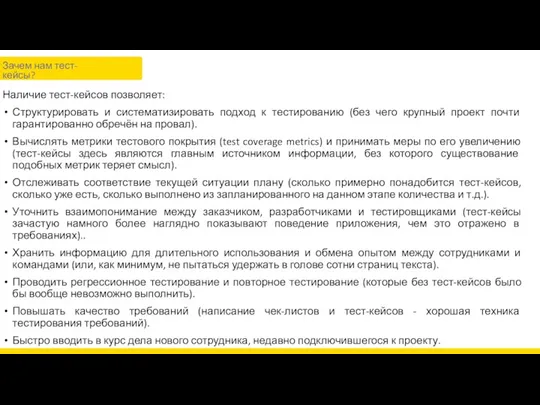 Зачем нам тест-кейсы?

Наличие тест-кейсов позволяет:

• Структурировать и систематизировать подход к тестированию (без чего крупный проект почти гарантированно обречён на провал).

• Вычислять метрики тестового покрытия (test coverage metrics) и принимать меры по его увеличению (тест-кейсы здесь являются главным источником информации, без которого существование подобных метрик теряет смысл).

• Отслеживать соответствие текущей ситуации плану (сколько примерно понадобится тест-кейсов, сколько уже есть, сколько выполнено из запланированного на данном этапе количества и т.д.).

• Уточнить взаимопонимание между заказчиком, разработчиками и тестировщиками (тест-кейсы зачастую намного более наглядно показывают поведение приложения, чем это отражено в требованиях)..

• Хранить информацию для длительного использования и обмена опытом между сотрудниками и командами (или, как минимум, не пытаться удержать в голове сотни страниц текста).

• Проводить регрессионное тестирование и повторное тестирование (которые без тест-кейсов было бы вообще невозможно выполнить).

• Повышать качество требований (написание чек-листов и тест-кейсов - хорошая техника тестирования требований).

• Быстро вводить в курс дела нового сотрудника, недавно подключившегося к проекту.